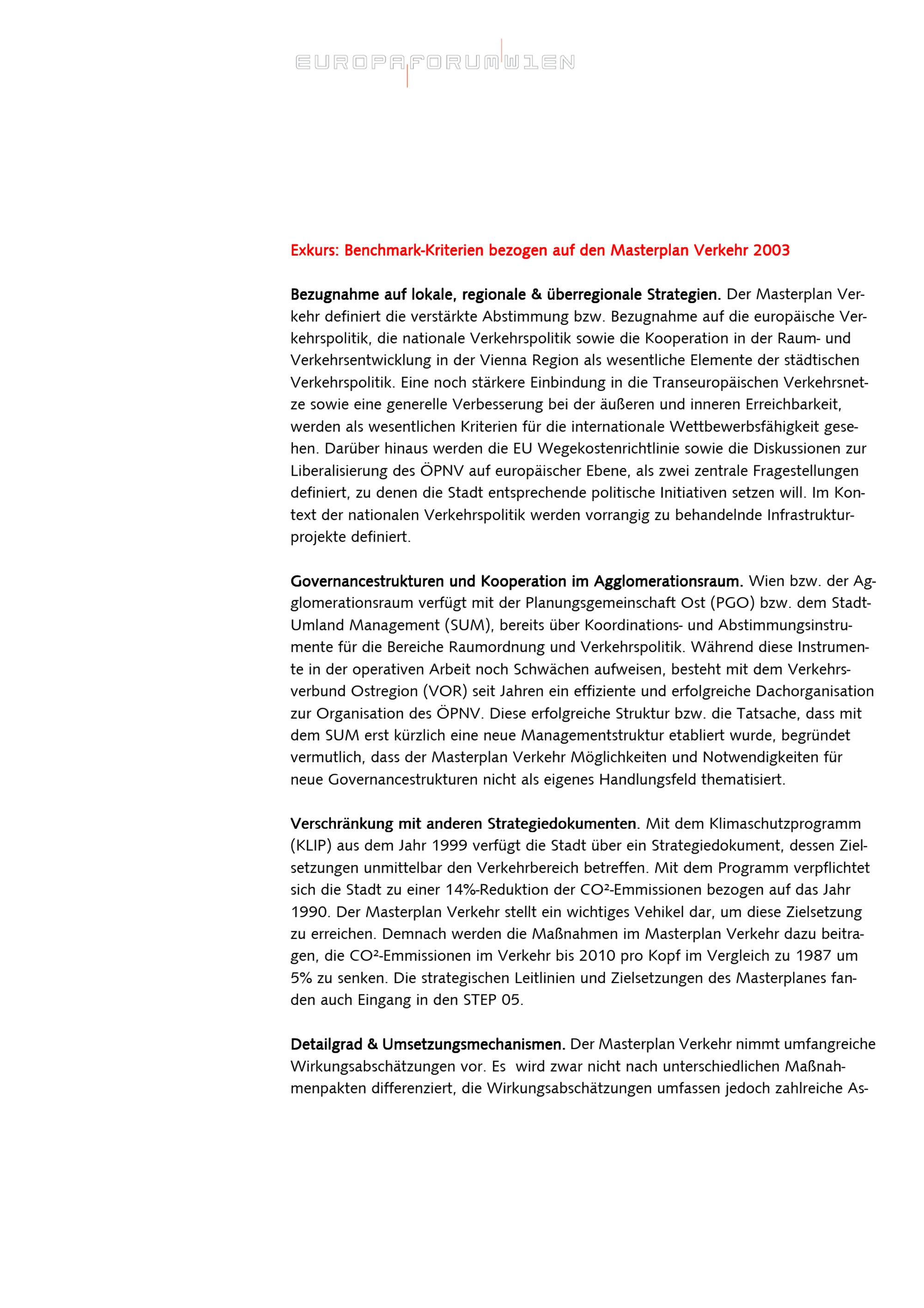 EUROPAFORUMWIEN

Exkurs: Benchmark-Kriterien bezogen auf den Masterplan Verkehr 2003

Bezugnahme auf lokale, regionale & überregionale Strategien. Der Masterplan Verkehr definiert die verstärkte Abstimmung bzw. Bezugnahme auf die europäische Verkehrspolitik, die nationale Verkehrspolitik sowie die Kooperation in der Raum- und Verkehrsentwicklung in der Vienna Region als wesentliche Elemente der städtischen Verkehrspolitik. Eine noch stärkere Einbindung in die Transeuropäischen Verkehrsnetze sowie eine generelle Verbesserung bei der äußeren und inneren Erreichbarkeit, werden als wesentlichen Kriterien für die internationale Wettbewerbsfähigkeit gesehen. Darüber hinaus werden die EU Wegekostenrichtlinie sowie die Diskussionen zur Liberalisierung des ÖPNV auf europäischer Ebene, als zwei zentrale Fragestellungen definiert, zu denen die Stadt entsprechende politische Initiativen setzen will. Im Kontext der nationalen Verkehrspolitik werden vorrangig zu behandelnde Infrastrukturprojekte definiert.

Governancestrukturen und Kooperation im Agglomerationsraum. Wien bzw. der Agglomerationsraum verfügt mit der Planungsgemeinschaft Ost (PGO) bzw. dem Stadt-Umland Management (SUM), bereits über Koordinations- und Abstimmungsinstrumente für die Bereiche Raumordnung und Verkehrspolitik. Während diese Instrumente in der operativen Arbeit noch Schwächen aufweisen, besteht mit dem Verkehrsverbund Ostregion (VOR) seit Jahren ein effiziente und erfolgreiche Dachorganisation zur Organisation des ÖPNV. Diese erfolgreiche Struktur bzw. die Tatsache, dass mit dem SUM erst kürzlich eine neue Managementstruktur etabliert wurde, begründet vermutlich, dass der Masterplan Verkehr Möglichkeiten und Notwendigkeiten für neue Governancestrukturen nicht als eigenes Handlungsfeld thematisiert.

Verschränkung mit anderen Strategiedokumenten. Mit dem Klimaschutzprogramm (KLIP) aus dem Jahr 1999 verfügt die Stadt über ein Strategiedokument, dessen Zielsetzungen unmittelbar den Verkehrbereich betreffen. Mit dem Programm verpflichtet sich die Stadt zu einer 14%-Reduktion der CO²-Emmissionen bezogen auf das Jahr 1990. Der Masterplan Verkehr stellt ein wichtiges Vehikel dar, um diese Zielsetzung zu erreichen. Demnach werden die Maßnahmen im Masterplan Verkehr dazu beitragen, die CO²-Emmissionen im Verkehr bis 2010 pro Kopf im Vergleich zu 1987 um 5% zu senken. Die strategischen Leitlinien und Zielsetzungen des Masterplanes fanden auch Eingang in den STEP 05.

Detailgrad & Umsetzungsmechanismen. Der Masterplan Verkehr nimmt umfangreiche Wirkungsabschätzungen vor. Es wird zwar nicht nach unterschiedlichen Maßnahmenpakten differenziert, die Wirkungsabschätzungen umfassen jedoch zahlreiche As-